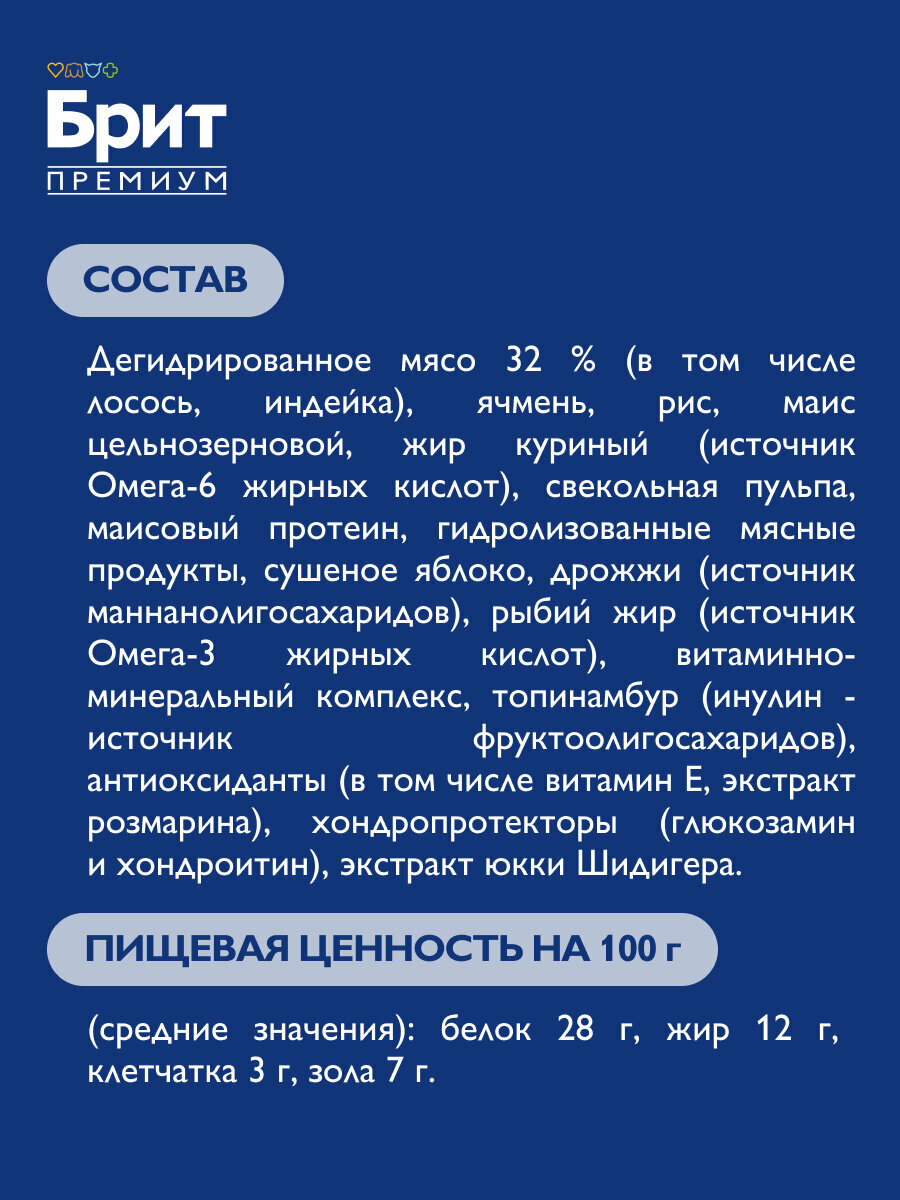 Брит
ПРЕМИУМ

СОСТАВ

Дегидрированное мясо 32 % (в том числе лосось, индейка), ячмень, рис, маис цельнозерновой, жир куриный (источник Омега-6 жирных кислот), свекольная пульпа, маисовый протеин, гидролизованные мясные продукты, сушеное яблоко, дрожжи (источник маннанолигосахаридов), рыбий жир (источник Омега-3 жирных кислот), витаминно-минеральный комплекс, топинамбур (инулин - источник фруктоолигосахаридов), антиоксиданты (в том числе витамин Е, экстракт розмарина), хондропротекторы (глюкозамин и хондроитин), экстракт юкки Шидигера.

ПИЩЕВАЯ ЦЕННОСТЬ НА 100 г

(средние значения): белок 28 г, жир 12 г, клетчатка 3 г, зола 7 г.